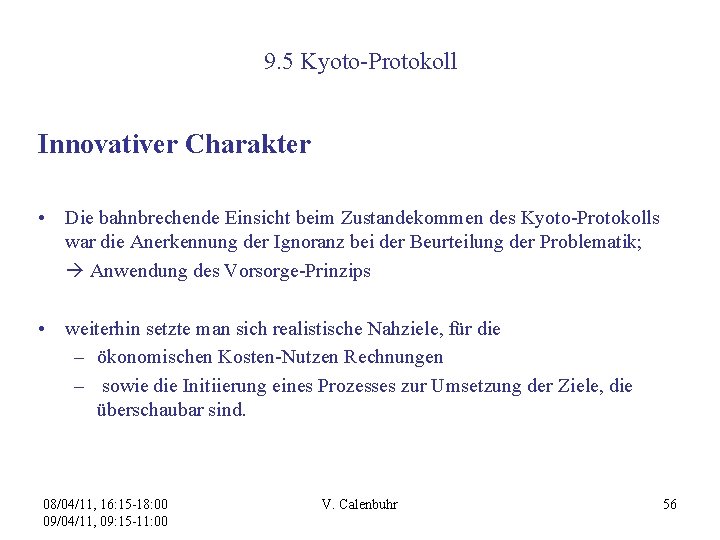 9.5 Kyoto-Protokoll

Innovativer Charakter

• Die bahnbrechende Einsicht beim Zustandekommen des Kyoto-Protokolls war die Anerkennung der Ignoranz bei der Beurteilung der Problematik;
→ Anwendung des Vorsorge-Prinzips

• weiterhin setzte man sich realistische Nahziele, für die
– ökonomischen Kosten-Nutzen Rechnungen
– sowie die Initiierung eines Prozesses zur Umsetzung der Ziele, die überschaubar sind.

08/04/11, 16:15-18:00
09/04/11, 09:15-11:00

V. Calenbuhr

56